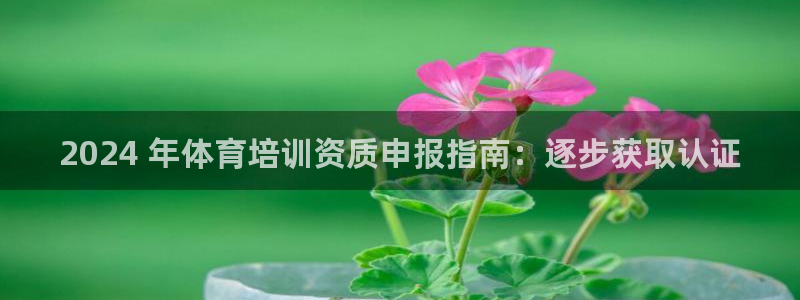 2024 年体育培训资质申报指南：逐步获取认证